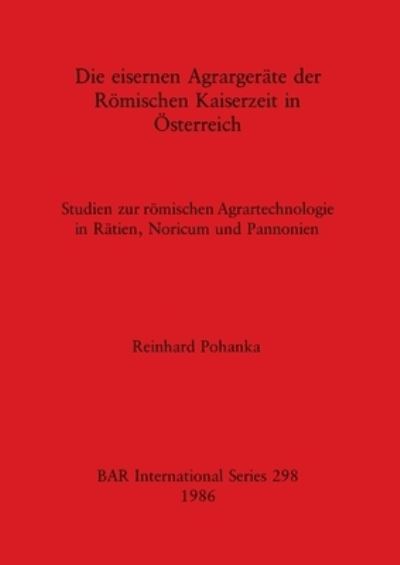 Die eisernen Agrargeräte der Römischen Kaiserzeit in Österreich

Studien zur römischen Agrartechnologie in Rätien, Noricum und Pannonien

Reinhard Pohanka

BAR International Series 298
1986